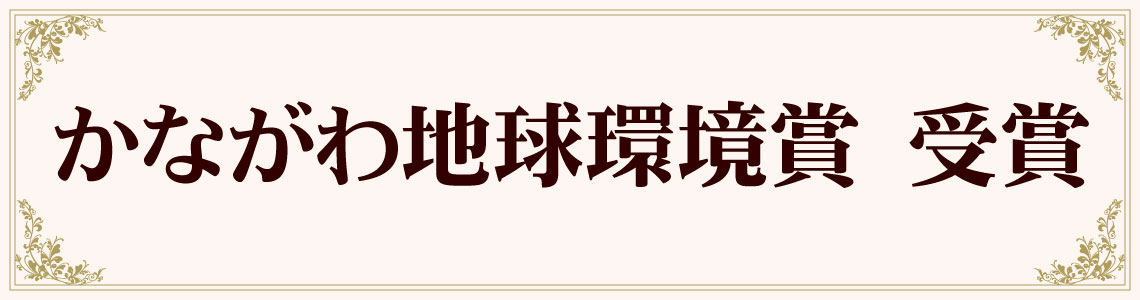 かながわ地球環境賞　受賞